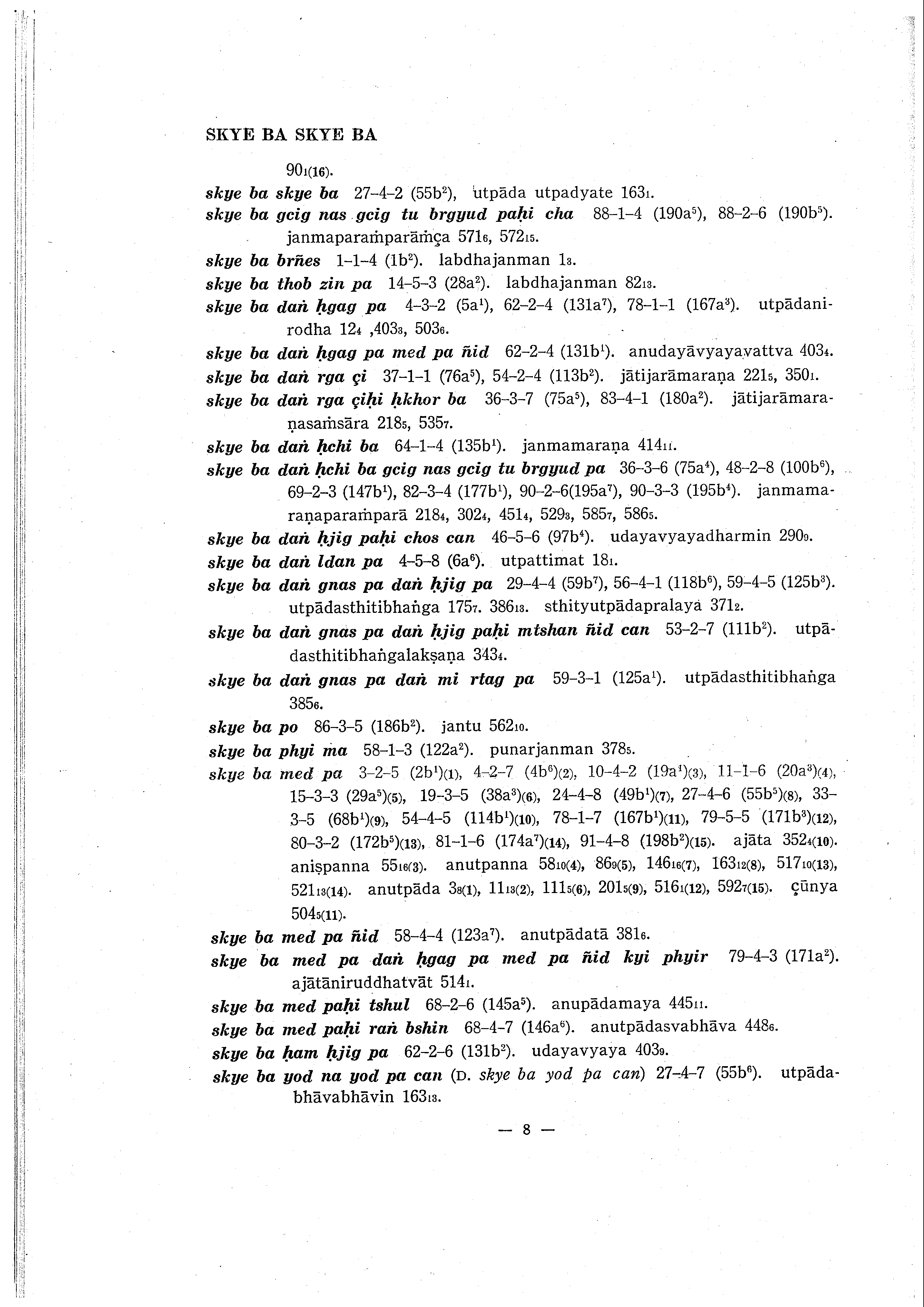 SKYE BA SKYE BA

$90_{1(16)}$.

skye ba skye ba 27–4–2 ($55b^2$), utpāda utpadyate $163_1$.

skye ba gcig nas gcig tu brgyud paḥi cha 88–1–4 ($190a^5$), 88–2–6 ($190b^5$). janmaparaṁparāṁça $571_6$, $572_{15}$.

skye ba brñes 1–1–4 ($1b^2$). labdhajanman $1_3$.

skye ba thob zin pa 14–5–3 ($28a^2$). labdhajanman $82_{13}$.

skye ba daṅ ḥgag pa 4–3–2 ($5a^1$), 62–2–4 ($131a^7$), 78–1–1 ($167a^3$). utpādanirodha $12_4$ ,$403_3$, $503_6$.

skye ba daṅ ḥgag pa med pa ñid 62–2–4 ($131b^1$). anudayāvyayavattva $403_4$.

skye ba daṅ rga çi 37–1–1 ($76a^5$), 54–2–4 ($113b^2$). jātijarāmaraṇa $221_5$, $350_1$.

skye ba daṅ rga çiḥi ḥkhor ba 36–3–7 ($75a^5$), 83–4–1 ($180a^2$). jātijarāmaraṇasaṁsāra $218_5$, $535_7$.

skye ba daṅ ḥchi ba 64–1–4 ($135b^1$). janmamaraṇa $414_{11}$.

skye ba daṅ ḥchi ba gcig nas gcig tu brgyud pa 36–3–6 ($75a^4$), 48–2–8 ($100b^6$), 69–2–3 ($147b^1$), 82–3–4 ($177b^1$), 90–2–6($195a^7$), 90–3–3 ($195b^4$). janmamaraṇaparaṁparā $218_4$, $302_4$, $451_4$, $529_3$, $585_7$, $586_5$.

skye ba daṅ ḥjig paḥi chos can 46–5–6 ($97b^4$). udayavyayadharmin $290_9$.

skye ba daṅ ldan pa 4–5–8 ($6a^6$). utpattimat $18_1$.

skye ba daṅ gnas pa daṅ ḥjig pa 29–4–4 ($59b^7$), 56–4–1 ($118b^6$), 59–4–5 ($125b^3$). utpādasthitibhaṅga $175_7$. $386_{13}$. sthityutpādapralaya $371_2$.

skye ba daṅ gnas pa daṅ ḥjig paḥi mtshan ñid can 53–2–7 ($111b^2$). utpādasthitibhaṅgalakṣaṇa $343_4$.

skye ba daṅ gnas pa daṅ mi rtag pa 59–3–1 ($125a^1$). utpādasthitibhaṅga $385_6$.

skye ba po 86–3–5 ($186b^2$). jantu $562_{10}$.

skye ba phyi ma 58–1–3 ($122a^2$). punarjanman $378_5$.

skye ba med pa 3–2–5 ($2b^1$)(1), 4–2–7 ($4b^6$)(2), 10–4–2 ($19a^1$)(3), 11–1–6 ($20a^3$)(4), 15–3–3 ($29a^5$)(5), 19–3–5 ($38a^3$)(6), 24–4–8 ($49b^1$)(7), 27–4–6 ($55b^5$)(8), 33–3–5 ($68b^1$)(9), 54–4–5 ($114b^1$)(10), 78–1–7 ($167b^1$)(11), 79–5–5 ($171b^3$)(12), 80–3–2 ($172b^5$)(13), 81–1–6 ($174a^7$)(14), 91–4–8 ($198b^2$)(15). ajāta $352_{4(10)}$. aniṣpanna $55_{16(3)}$. anutpanna $58_{10(4)}$, $86_{9(5)}$, $146_{16(7)}$, $163_{12(8)}$, $517_{10(13)}$, $521_{13(14)}$. anutpāda $3_{8(1)}$, $11_{13(2)}$, $111_{5(6)}$, $201_{5(9)}$, $516_{1(12)}$, $592_{7(15)}$. çūnya $504_{5(11)}$.

skye ba med pa ñid 58–4–4 ($123a^7$). anutpādatā $381_6$.

skye ba med pa daṅ ḥgag pa med pa ñid kyi phyir 79–4–3 ($171a^2$). ajātāniruddhatvāt $514_1$.

skye ba med paḥi tshul 68–2–6 ($145a^5$). anupādamaya $445_{11}$.

skye ba med paḥi raṅ bshin 68–4–7 ($146a^6$). anutpādasvabhāva $448_6$.

skye ba ḥam ḥjig pa 62–2–6 ($131b^2$). udayavyaya $403_9$.

skye ba yod na yod pa can (D. skye ba yod pa can) 27–4–7 ($55b^6$). utpādabhāvabhāvin $163_{13}$.

— 8 —